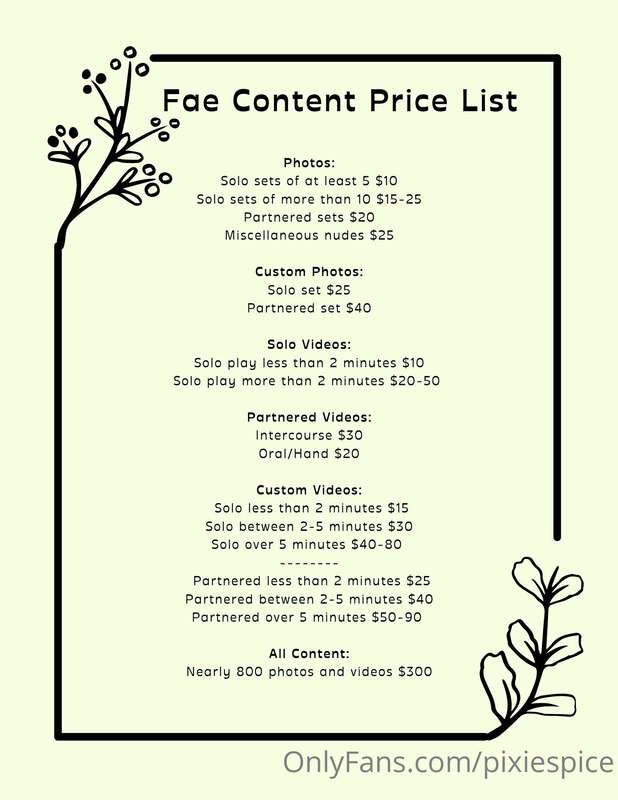 Fae Content Price List

Photos:
Solo sets of at least 5 $10
Solo sets of more than 10 $15-25
Partnered sets $20
Miscellaneous nudes $25

Custom Photos:
Solo set $25
Partnered set $40

Solo Videos:
Solo play less than 2 minutes $10
Solo play more than 2 minutes $20-50

Partnered Videos:
Intercourse $30
Oral/Hand $20

Custom Videos:
Solo less than 2 minutes $15
Solo between 2-5 minutes $30
Solo over 5 minutes $40-80
--------
Partnered less than 2 minutes $25
Partnered between 2-5 minutes $40
Partnered over 5 minutes $50-90

All Content:
Nearly 800 photos and videos $300

OnlyFans.com/pixiespice